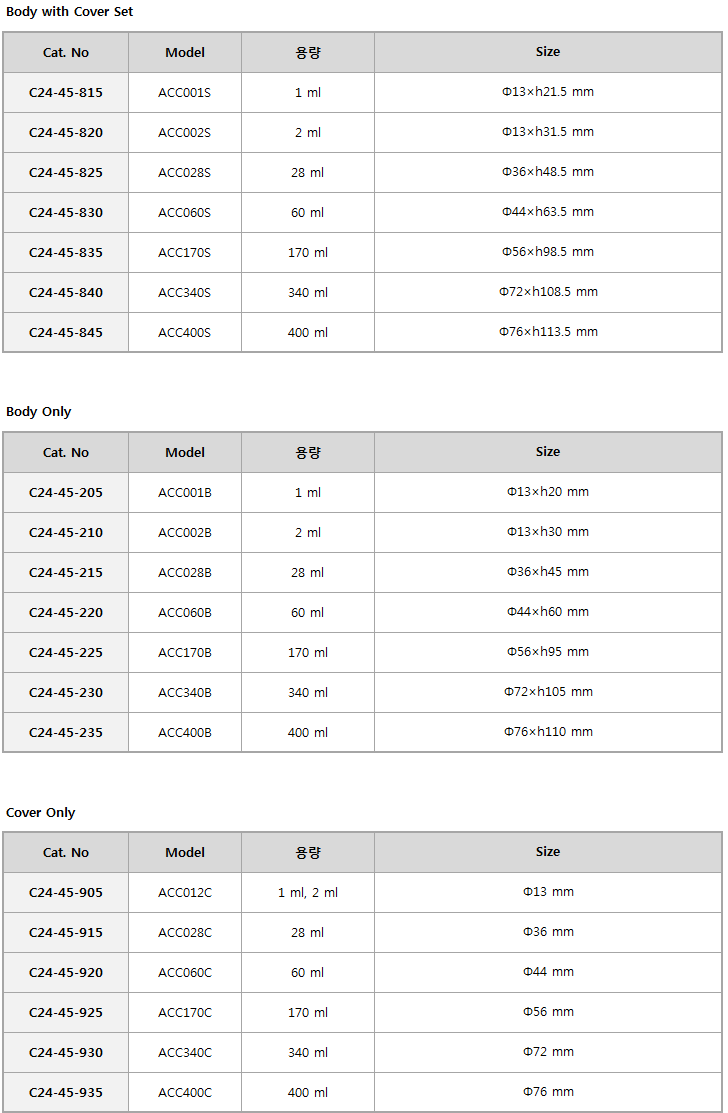 Body with Cover Set

| Cat. No | Model | 용량 | Size |
|---|---|---|---|
| C24-45-815 | ACC001S | 1 ml | Φ13×h21.5 mm |
| C24-45-820 | ACC002S | 2 ml | Φ13×h31.5 mm |
| C24-45-825 | ACC028S | 28 ml | Φ36×h48.5 mm |
| C24-45-830 | ACC060S | 60 ml | Φ44×h63.5 mm |
| C24-45-835 | ACC170S | 170 ml | Φ56×h98.5 mm |
| C24-45-840 | ACC340S | 340 ml | Φ72×h108.5 mm |
| C24-45-845 | ACC400S | 400 ml | Φ76×h113.5 mm |

Body Only

| Cat. No | Model | 용량 | Size |
|---|---|---|---|
| C24-45-205 | ACC001B | 1 ml | Φ13×h20 mm |
| C24-45-210 | ACC002B | 2 ml | Φ13×h30 mm |
| C24-45-215 | ACC028B | 28 ml | Φ36×h45 mm |
| C24-45-220 | ACC060B | 60 ml | Φ44×h60 mm |
| C24-45-225 | ACC170B | 170 ml | Φ56×h95 mm |
| C24-45-230 | ACC340B | 340 ml | Φ72×h105 mm |
| C24-45-235 | ACC400B | 400 ml | Φ76×h110 mm |

Cover Only

| Cat. No | Model | 용량 | Size |
|---|---|---|---|
| C24-45-905 | ACC012C | 1 ml, 2 ml | Φ13 mm |
| C24-45-915 | ACC028C | 28 ml | Φ36 mm |
| C24-45-920 | ACC060C | 60 ml | Φ44 mm |
| C24-45-925 | ACC170C | 170 ml | Φ56 mm |
| C24-45-930 | ACC340C | 340 ml | Φ72 mm |
| C24-45-935 | ACC400C | 400 ml | Φ76 mm |